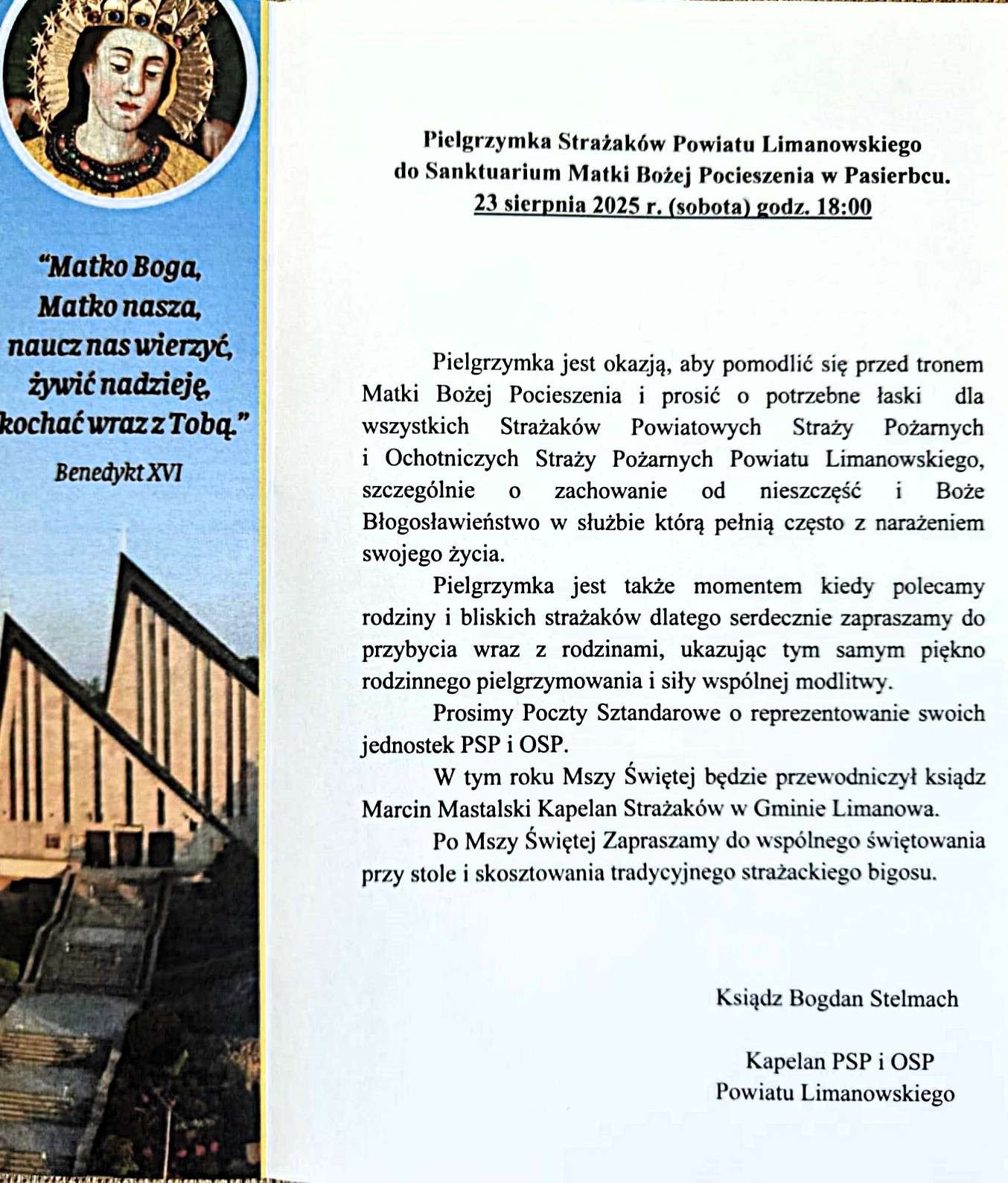 "Matko Boga, Matko nasza, naucz nas wierzyć, żywić nadzieję, kochać wraz z Tobą."

Benedykt XVI

Pielgrzymka Strażaków Powiatu Limanowskiego do Sanktuarium Matki Bożej Pocieszenia w Pasierbcu.
23 sierpnia 2025 r. (sobota) godz. 18:00

Pielgrzymka jest okazją, aby pomodlić się przed tronem Matki Bożej Pocieszenia i prosić o potrzebne łaski dla wszystkich Strażaków Powiatowych Straży Pożarnych i Ochotniczych Straży Pożarnych Powiatu Limanowskiego, szczególnie o zachowanie od nieszczęść i Boże Błogosławieństwo w służbie którą pełnią często z narażeniem swojego życia.

Pielgrzymka jest także momentem kiedy polecamy rodziny i bliskich strażaków dlatego serdecznie zapraszamy do przybycia wraz z rodzinami, ukazując tym samym piękno rodzinnego pielgrzymowania i siły wspólnej modlitwy.

Prosimy Poczty Sztandarowe o reprezentowanie swoich jednostek PSP i OSP.

W tym roku Mszy Świętej będzie przewodniczył ksiądz Marcin Mastalski Kapelan Strażaków w Gminie Limanowa.

Po Mszy Świętej Zapraszamy do wspólnego świętowania przy stole i skosztowania tradycyjnego strażackiego bigosu.

Ksiądz Bogdan Stelmach

Kapelan PSP i OSP
Powiatu Limanowskiego